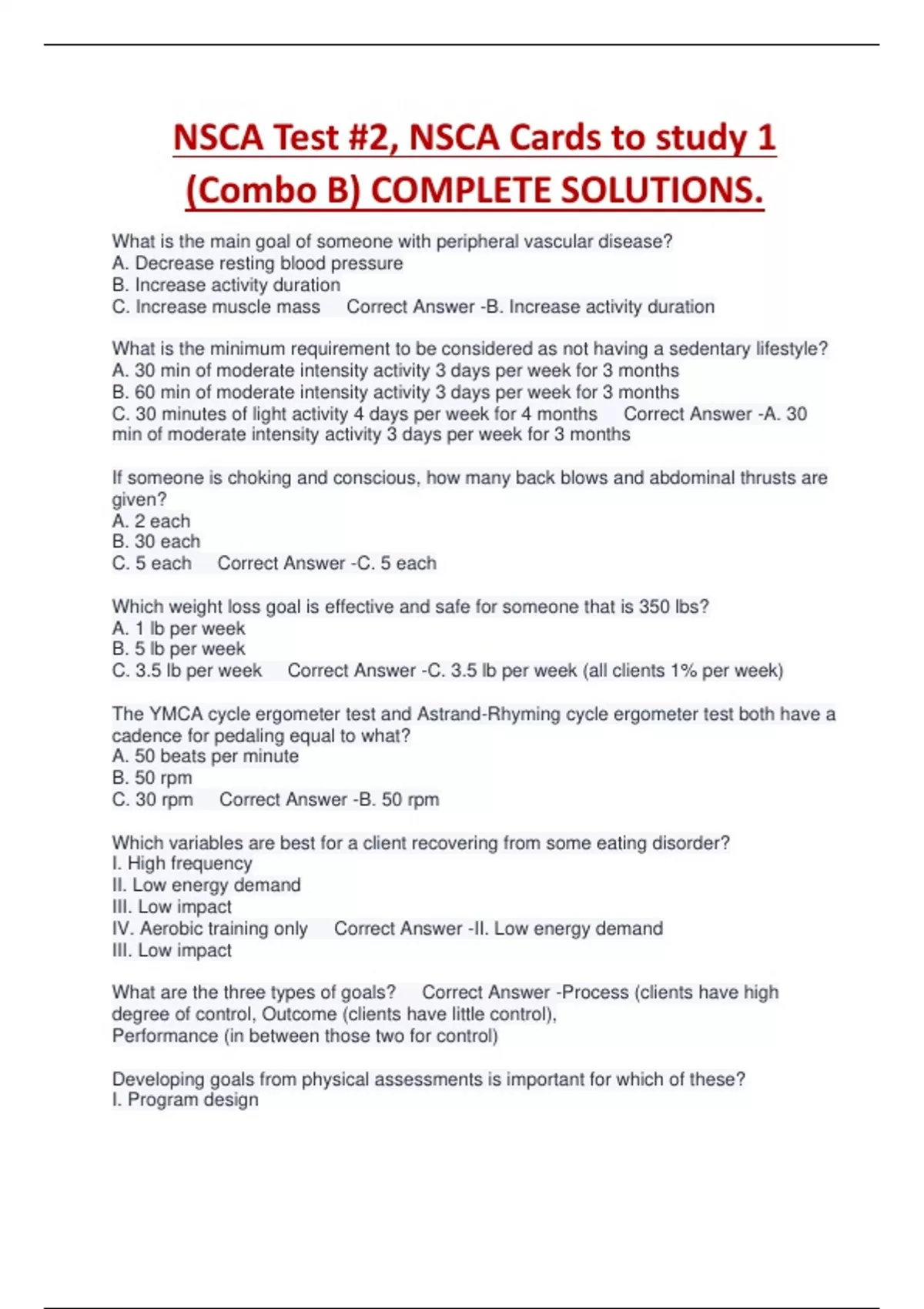 NSCA Test #2, NSCA Cards to study 1 (Combo B) COMPLETE SOLUTIONS.

What is the main goal of someone with peripheral vascular disease?
A. Decrease resting blood pressure
B. Increase activity duration
C. Increase muscle mass Correct Answer -B. Increase activity duration

What is the minimum requirement to be considered as not having a sedentary lifestyle?
A. 30 min of moderate intensity activity 3 days per week for 3 months
B. 60 min of moderate intensity activity 3 days per week for 3 months
C. 30 minutes of light activity 4 days per week for 4 months Correct Answer -A. 30 min of moderate intensity activity 3 days per week for 3 months

If someone is choking and conscious, how many back blows and abdominal thrusts are given?
A. 2 each
B. 30 each
C. 5 each Correct Answer -C. 5 each

Which weight loss goal is effective and safe for someone that is 350 lbs?
A. 1 lb per week
B. 5 lb per week
C. 3.5 lb per week Correct Answer -C. 3.5 lb per week (all clients 1% per week)

The YMCA cycle ergometer test and Astrand-Rhyming cycle ergometer test both have a cadence for pedaling equal to what?
A. 50 beats per minute
B. 50 rpm
C. 30 rpm Correct Answer -B. 50 rpm

Which variables are best for a client recovering from some eating disorder?
I. High frequency
II. Low energy demand
III. Low impact
IV. Aerobic training only Correct Answer -II. Low energy demand
III. Low impact

What are the three types of goals? Correct Answer -Process (clients have high degree of control, Outcome (clients have little control),
Performance (in between those two for control)

Developing goals from physical assessments is important for which of these?
I. Program design